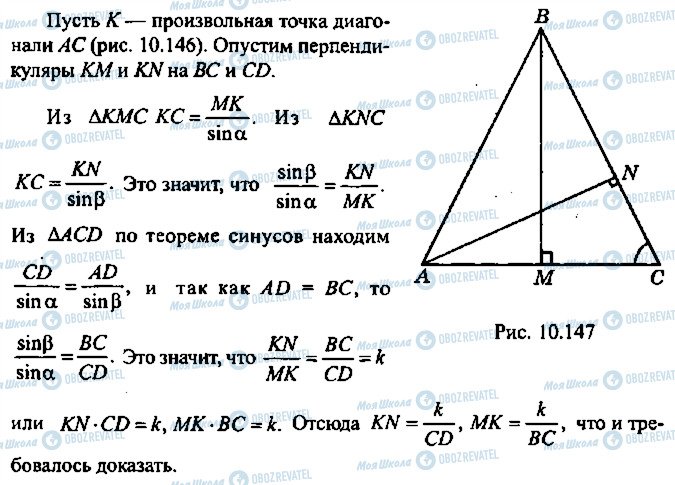 Пусть $K$ — произвольная точка диагонали $AC$ (рис. 10.146). Опустим перпендикуляры $KM$ и $KN$ на $BC$ и $CD$.

Из $\Delta KMC$ $KC = \frac{MK}{\sin\alpha}$. Из $\Delta KNC$ $KC = \frac{KN}{\sin\beta}$. Это значит, что $\frac{\sin\beta}{\sin\alpha} = \frac{KN}{MK}$.

Из $\Delta ACD$ по теореме синусов находим $\frac{CD}{\sin\alpha} = \frac{AD}{\sin\beta}$, и так как $AD = BC$, то $\frac{\sin\beta}{\sin\alpha} = \frac{BC}{CD}$. Это значит, что $\frac{KN}{MK} = \frac{BC}{CD} = k$

или $KN \cdot CD = k$, $MK \cdot BC = k$. Отсюда $KN = \frac{k}{CD}$, $MK = \frac{k}{BC}$, что и требовалось доказать.

B

N

A

M

C

Рис. 10.147

Моя Школа OBOZREVATEL